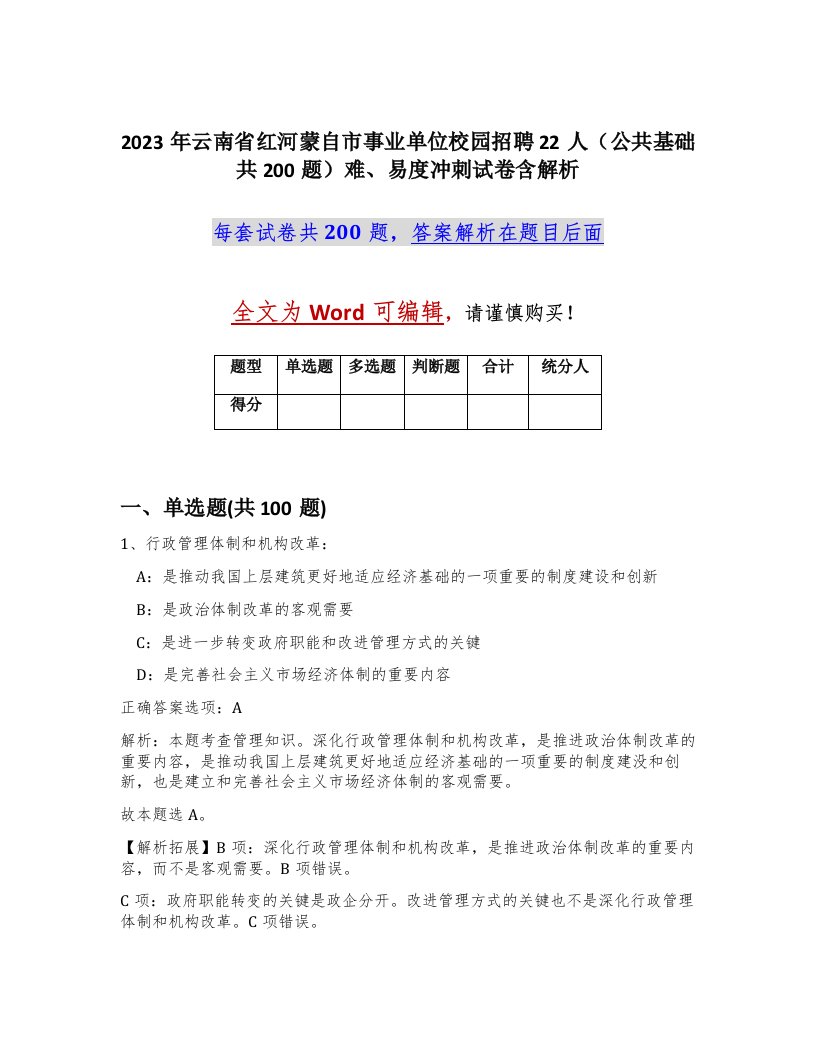 2023年云南省红河蒙自市事业单位校园招聘22人（公共基础共200题）难、易度冲刺试卷含解析

每套试卷共200题，答案解析在题目后面

全文为Word可编辑，请谨慎购买！

| 题型 | 单选题 | 多选题 | 判断题 | 合计 | 统分人 |
|---|---|---|---|---|---|
| 得分 | | | | | |

一、单选题(共100题)

1、行政管理体制和机构改革：

A：是推动我国上层建筑更好地适应经济基础的一项重要的制度建设和创新

B：是政治体制改革的客观需要

C：是进一步转变政府职能和改进管理方式的关键

D：是完善社会主义市场经济体制的重要内容

正确答案选项：A

解析：本题考查管理知识。深化行政管理体制和机构改革，是推进政治体制改革的重要内容，是推动我国上层建筑更好地适应经济基础的一项重要的制度建设和创新，也是建立和完善社会主义市场经济体制的客观需要。

故本题选A。

【解析拓展】B项：深化行政管理体制和机构改革，是推进政治体制改革的重要内容，而不是客观需要。B项错误。

C项：政府职能转变的关键是政企分开。改进管理方式的关键也不是深化行政管理体制和机构改革。C项错误。